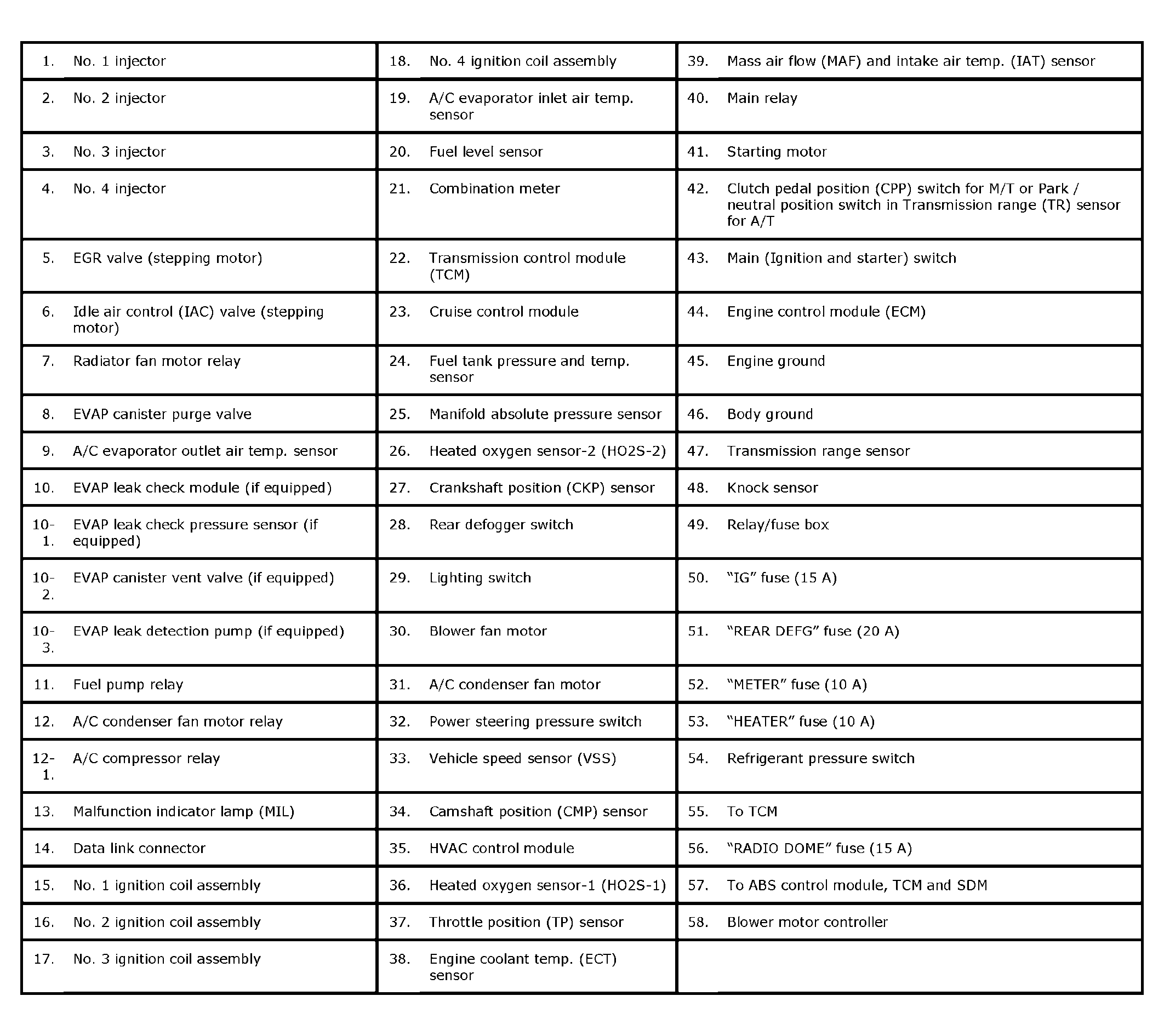 | | | | | | |
|---|---|---|---|---|---|
| 1. | No. 1 injector | 18. | No. 4 ignition coil assembly | 39. | Mass air flow (MAF) and intake air temp. (IAT) sensor |
| 2. | No. 2 injector | 19. | A/C evaporator inlet air temp. sensor | 40. | Main relay |
| 3. | No. 3 injector | 20. | Fuel level sensor | 41. | Starting motor |
| 4. | No. 4 injector | 21. | Combination meter | 42. | Clutch pedal position (CPP) switch for M/T or Park / neutral position switch in Transmission range (TR) sensor for A/T |
| 5. | EGR valve (stepping motor) | 22. | Transmission control module (TCM) | 43. | Main (Ignition and starter) switch |
| 6. | Idle air control (IAC) valve (stepping motor) | 23. | Cruise control module | 44. | Engine control module (ECM) |
| 7. | Radiator fan motor relay | 24. | Fuel tank pressure and temp. sensor | 45. | Engine ground |
| 8. | EVAP canister purge valve | 25. | Manifold absolute pressure sensor | 46. | Body ground |
| 9. | A/C evaporator outlet air temp. sensor | 26. | Heated oxygen sensor-2 (HO2S-2) | 47. | Transmission range sensor |
| 10. | EVAP leak check module (if equipped) | 27. | Crankshaft position (CKP) sensor | 48. | Knock sensor |
| 10-1. | EVAP leak check pressure sensor (if equipped) | 28. | Rear defogger switch | 49. | Relay/fuse box |
| 10-2. | EVAP canister vent valve (if equipped) | 29. | Lighting switch | 50. | “IG” fuse (15 A) |
| 10-3. | EVAP leak detection pump (if equipped) | 30. | Blower fan motor | 51. | “REAR DEFG” fuse (20 A) |
| 11. | Fuel pump relay | 31. | A/C condenser fan motor | 52. | “METER” fuse (10 A) |
| 12. | A/C condenser fan motor relay | 32. | Power steering pressure switch | 53. | “HEATER” fuse (10 A) |
| 12-1. | A/C compressor relay | 33. | Vehicle speed sensor (VSS) | 54. | Refrigerant pressure switch |
| 13. | Malfunction indicator lamp (MIL) | 34. | Camshaft position (CMP) sensor | 55. | To TCM |
| 14. | Data link connector | 35. | HVAC control module | 56. | “RADIO DOME” fuse (15 A) |
| 15. | No. 1 ignition coil assembly | 36. | Heated oxygen sensor-1 (HO2S-1) | 57. | To ABS control module, TCM and SDM |
| 16. | No. 2 ignition coil assembly | 37. | Throttle position (TP) sensor | 58. | Blower motor controller |
| 17. | No. 3 ignition coil assembly | 38. | Engine coolant temp. (ECT) sensor | | |